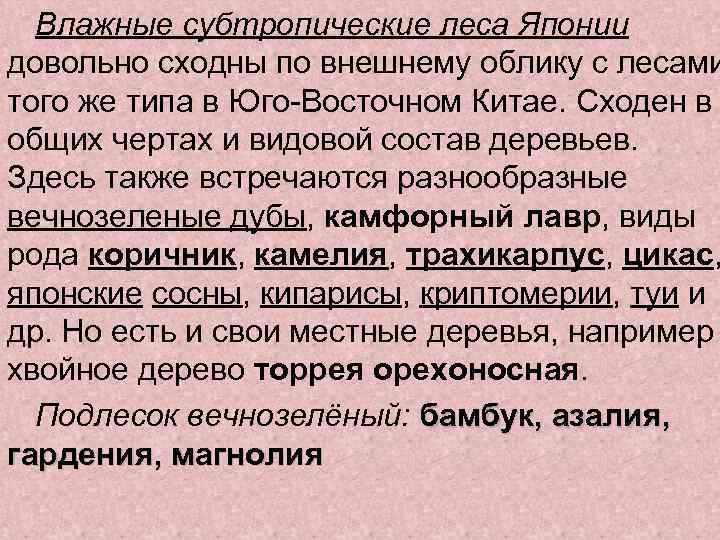 Влажные субтропические леса Японии довольно сходны по внешнему облику с лесами того же типа в Юго-Восточном Китае. Сходен в общих чертах и видовой состав деревьев. Здесь также встречаются разнообразные вечнозеленые дубы, камфорный лавр, виды рода коричник, камелия, трахикарпус, цикас, японские сосны, кипарисы, криптомерии, туи и др. Но есть и свои местные деревья, например хвойное дерево торрея орехоносная.

Подлесок вечнозелёный: бамбук, азалия, гардения, магнолия